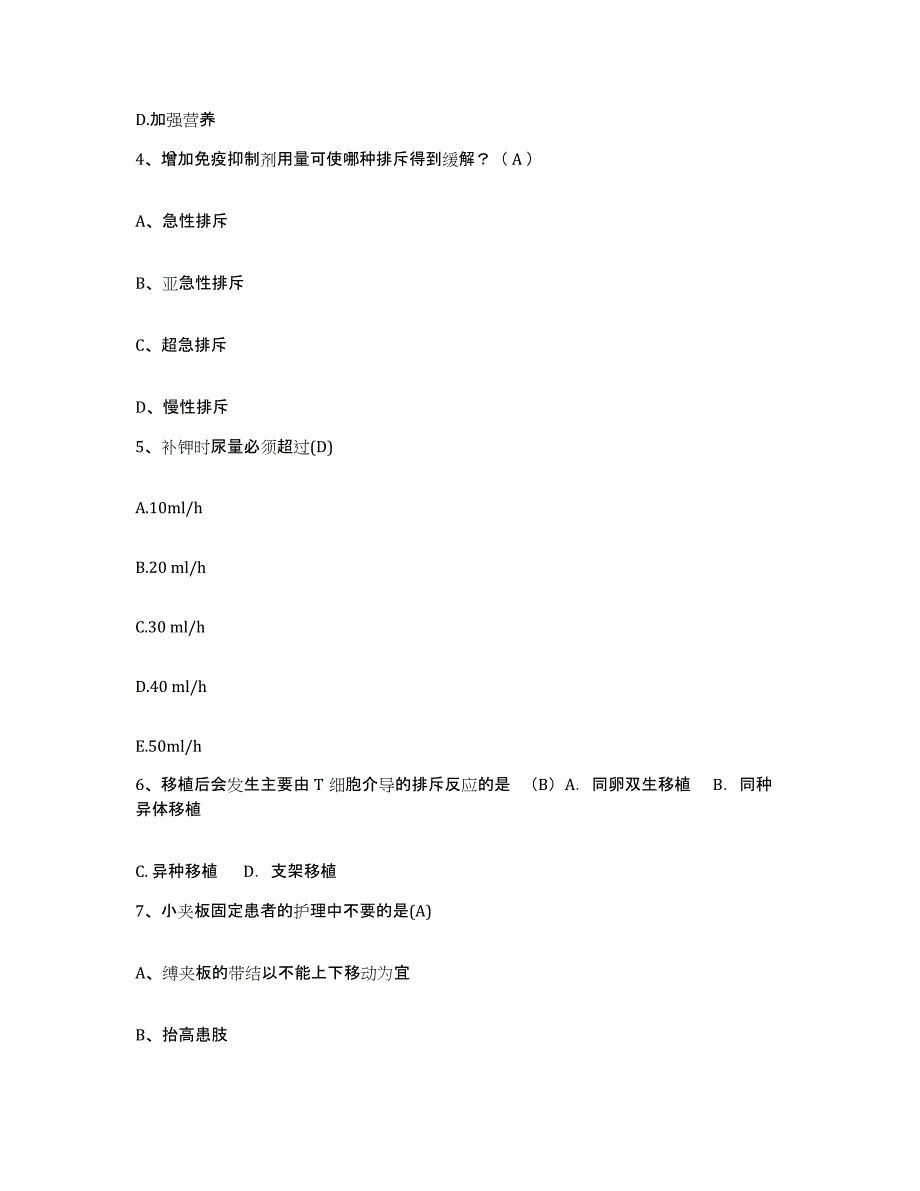 D.加强营养

4、增加免疫抑制剂用量可使哪种排斥得到缓解？（A）

A、急性排斥

B、亚急性排斥

C、超急排斥

D、慢性排斥

5、补钾时尿量必须超过(D)

A.10ml/h

B.20 ml/h

C.30 ml/h

D.40 ml/h

E.50ml/h

6、移植后会发生主要由 T 细胞介导的排斥反应的是 （B）A. 同卵双生移植 B. 同种异体移植

C. 异种移植 D. 支架移植

7、小夹板固定患者的护理中不要的是(A)

A、缚夹板的带结以不能上下移动为宜

B、抬高患肢